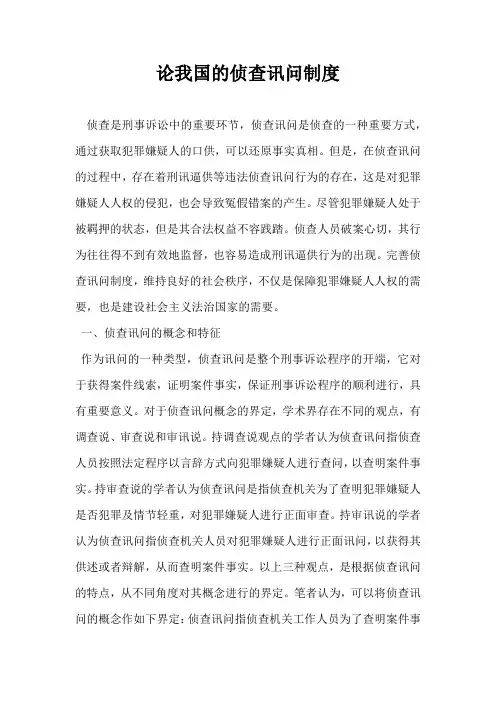 论我国的侦查讯问制度

侦查是刑事诉讼中的重要环节，侦查讯问是侦查的一种重要方式，通过获取犯罪嫌疑人的口供，可以还原事实真相。但是，在侦查讯问的过程中，存在着刑讯逼供等违法侦查讯问行为的存在，这是对犯罪嫌疑人人权的侵犯，也会导致冤假错案的产生。尽管犯罪嫌疑人处于被羁押的状态，但是其合法权益不容践踏。侦查人员破案心切，其行为往往得不到有效地监督，也容易造成刑讯逼供行为的出现。完善侦查讯问制度，维持良好的社会秩序，不仅是保障犯罪嫌疑人人权的需要，也是建设社会主义法治国家的需要。

一、侦查讯问的概念和特征

作为讯问的一种类型，侦查讯问是整个刑事诉讼程序的开端，它对于获得案件线索，证明案件事实，保证刑事诉讼程序的顺利进行，具有重要意义。对于侦查讯问概念的界定，学术界存在不同的观点，有调查说、审查说和审讯说。持调查说观点的学者认为侦查讯问指侦查人员按照法定程序以言辞方式向犯罪嫌疑人进行查问，以查明案件事实。持审查说的学者认为侦查讯问是指侦查机关为了查明犯罪嫌疑人是否犯罪及情节轻重，对犯罪嫌疑人进行正面审查。持审讯说的学者认为侦查讯问指侦查机关人员对犯罪嫌疑人进行正面讯问，以获得其供述或者辩解，从而查明案件事实。以上三种观点，是根据侦查讯问的特点，从不同角度对其概念进行的界定。笔者认为，可以将侦查讯问的概念作如下界定：侦查讯问指侦查机关工作人员为了查明案件事